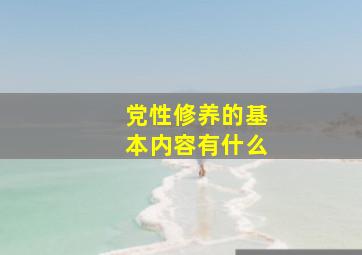 党性修养的基本内容有什么